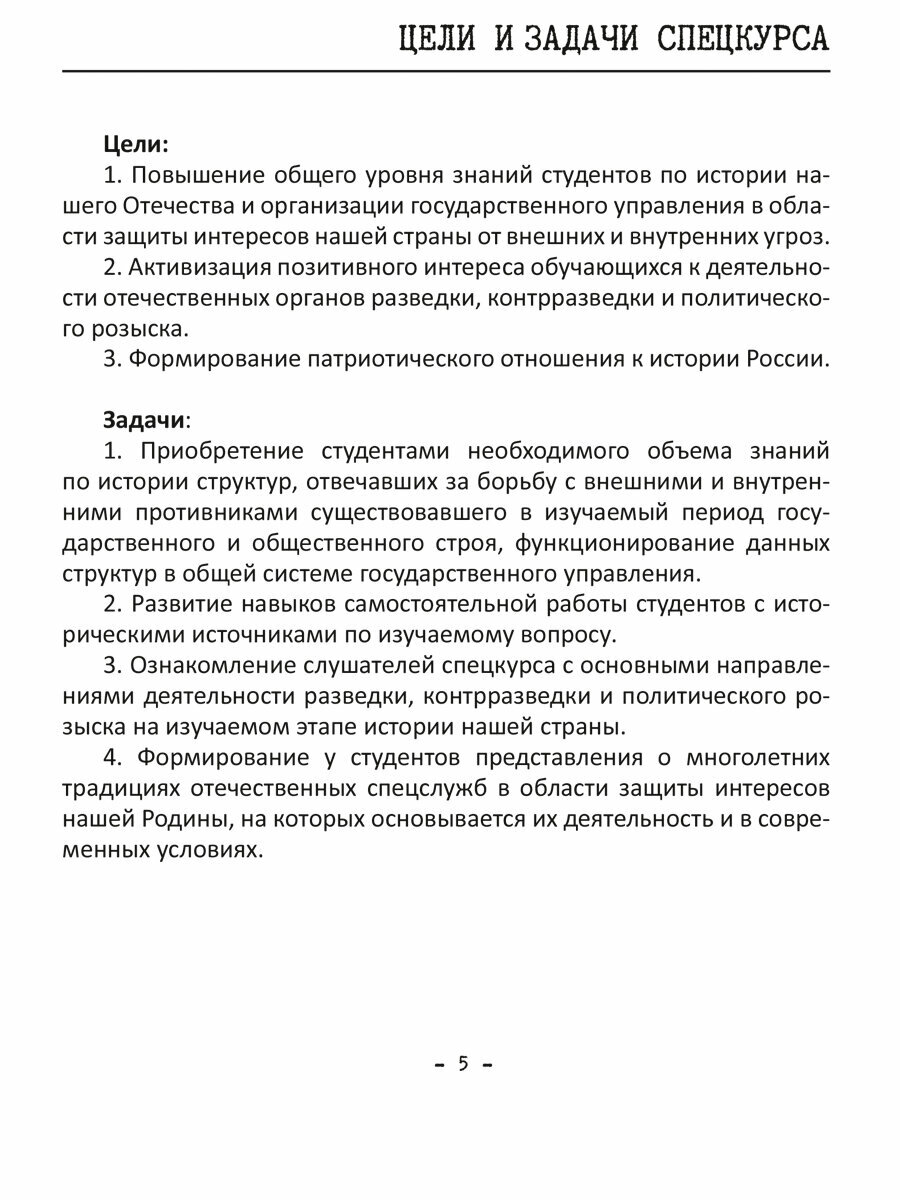 ЦЕЛИ И ЗАДАЧИ СПЕЦКУРСА

Цели:

1. Повышение общего уровня знаний студентов по истории нашего Отечества и организации государственного управления в области защиты интересов нашей страны от внешних и внутренних угроз.

2. Активизация позитивного интереса обучающихся к деятельности отечественных органов разведки, контрразведки и политического розыска.

3. Формирование патриотического отношения к истории России.

Задачи:

1. Приобретение студентами необходимого объема знаний по истории структур, отвечавших за борьбу с внешними и внутренними противниками существовавшего в изучаемый период государственного и общественного строя, функционирование данных структур в общей системе государственного управления.

2. Развитие навыков самостоятельной работы студентов с историческими источниками по изучаемому вопросу.

3. Ознакомление слушателей спецкурса с основными направлениями деятельности разведки, контрразведки и политического розыска на изучаемом этапе истории нашей страны.

4. Формирование у студентов представления о многолетних традициях отечественных спецслужб в области защиты интересов нашей Родины, на которых основывается их деятельность и в современных условиях.

- 5 -